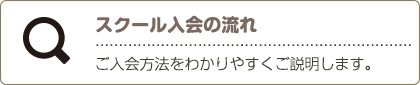 スクール入会の流れ

ご入会方法をわかりやすくご説明します。